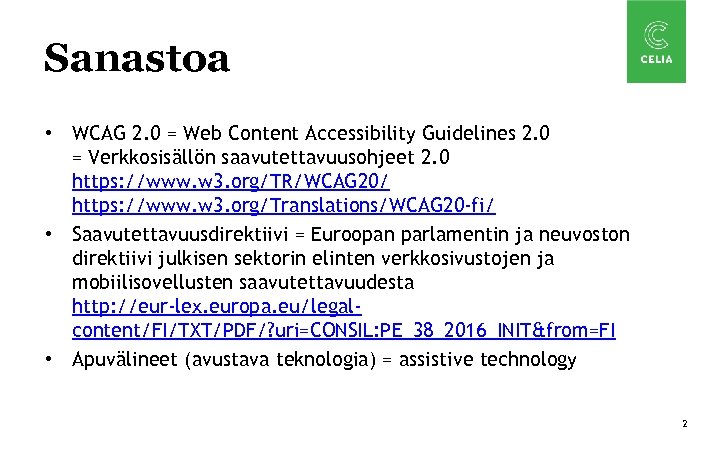 Sanastoa

CELIA

• WCAG 2.0 = Web Content Accessibility Guidelines 2.0 = Verkkosisällön saavutettavuusohjeet 2.0 https://www.w3.org/TR/WCAG20/ https://www.w3.org/Translations/WCAG20-fi/

• Saavutettavuusdirektiivi = Euroopan parlamentin ja neuvoston direktiivi julkisen sektorin elinten verkkosivustojen ja mobiilisovellusten saavutettavuudesta http://eur-lex.europa.eu/legal-content/FI/TXT/PDF/?uri=CONSIL:PE_38_2016_INIT&from=FI

• Apuvälineet (avustava teknologia) = assistive technology

2